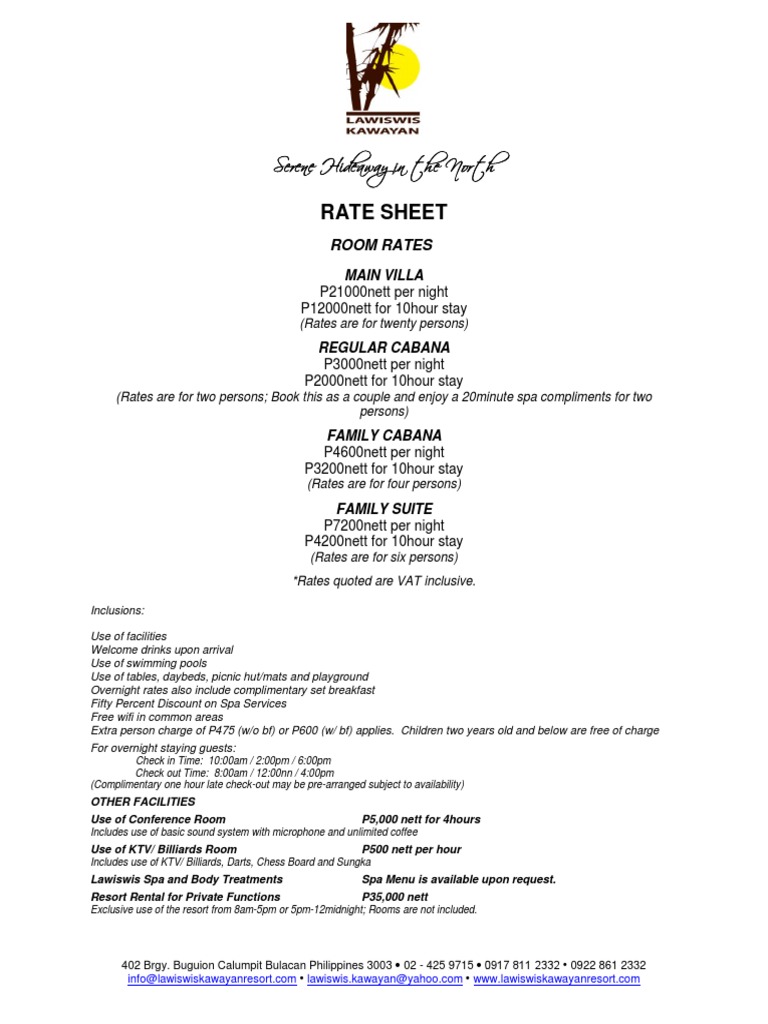 LAWISWIS KAWAYAN

Serene Hideaway in the North

RATE SHEET

ROOM RATES

MAIN VILLA
P21000nett per night
P12000nett for 10hour stay
(Rates are for twenty persons)

REGULAR CABANA
P3000nett per night
P2000nett for 10hour stay
(Rates are for two persons; Book this as a couple and enjoy a 20minute spa compliments for two persons)

FAMILY CABANA
P4600nett per night
P3200nett for 10hour stay
(Rates are for four persons)

FAMILY SUITE
P7200nett per night
P4200nett for 10hour stay
(Rates are for six persons)

*Rates quoted are VAT inclusive.

Inclusions:

Use of facilities
Welcome drinks upon arrival
Use of swimming pools
Use of tables, daybeds, picnic hut/mats and playground
Overnight rates also include complimentary set breakfast
Fifty Percent Discount on Spa Services
Free wifi in common areas
Extra person charge of P475 (w/o bf) or P600 (w/ bf) applies. Children two years old and below are free of charge

For overnight staying guests:
Check in Time: 10:00am / 2:00pm / 6:00pm
Check out Time: 8:00am / 12:00nn / 4:00pm
(Complimentary one hour late check-out may be pre-arranged subject to availability)

OTHER FACILITIES

Use of Conference Room P5,000 nett for 4hours
Includes use of basic sound system with microphone and unlimited coffee

Use of KTV/ Billiards Room P500 nett per hour
Includes use of KTV/ Billiards, Darts, Chess Board and Sungka

Lawiswis Spa and Body Treatments Spa Menu is available upon request.

Resort Rental for Private Functions P35,000 nett
Exclusive use of the resort from 8am-5pm or 5pm-12midnight; Rooms are not included.

402 Brgy. Buguion Calumpit Bulacan Philippines 3003 • 02 - 425 9715 • 0917 811 2332 • 0922 861 2332
info@lawiswiskawayanresort.com • lawiswis.kawayan@yahoo.com • www.lawiswiskawayanresort.com